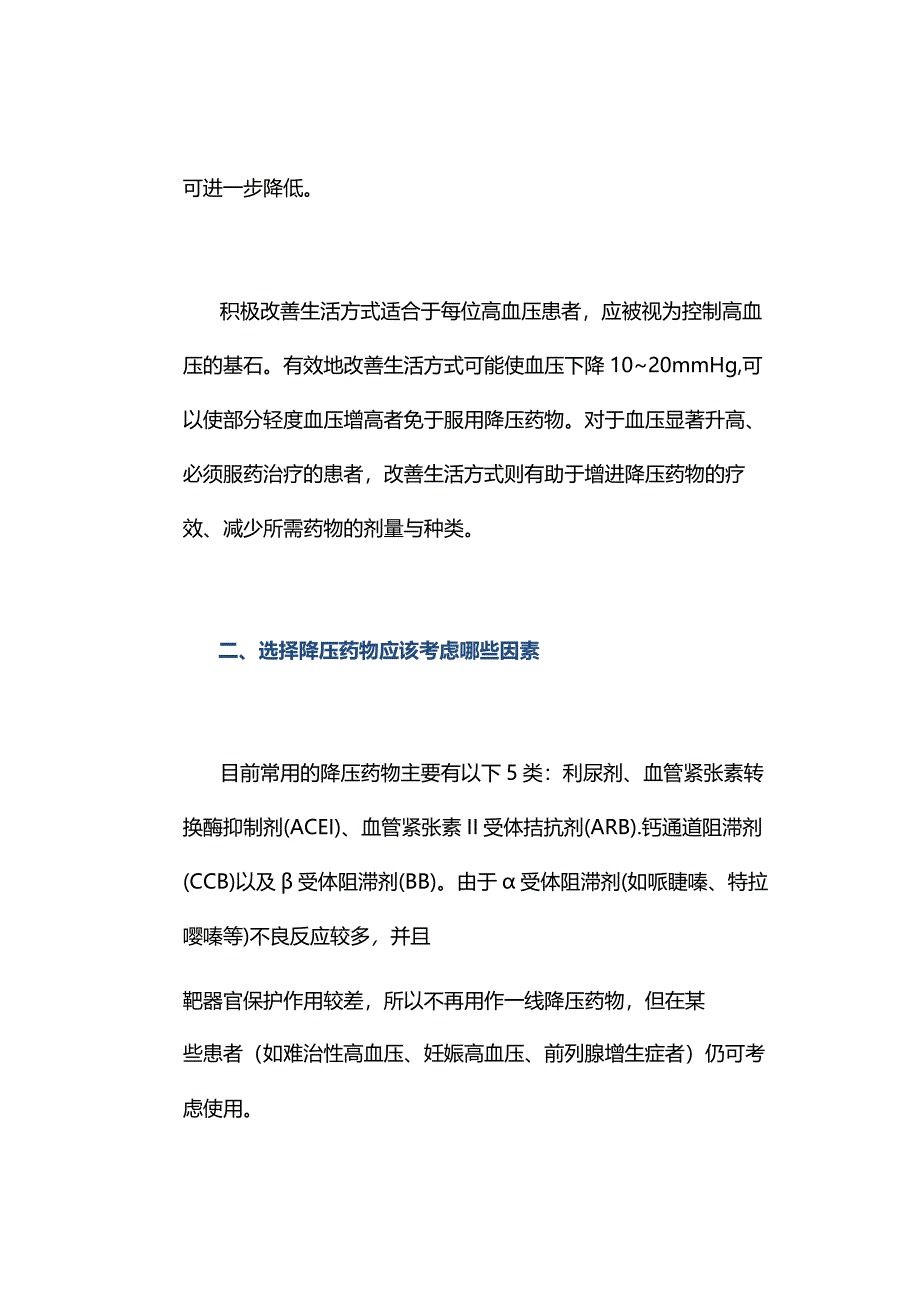 可进一步降低。

积极改善生活方式适合于每位高血压患者，应被视为控制高血压的基石。有效地改善生活方式可能使血压下降 10~20mmHg,可以使部分轻度血压增高者免于服用降压药物。对于血压显著升高、必须服药治疗的患者，改善生活方式则有助于增进降压药物的疗效、减少所需药物的剂量与种类。

二、选择降压药物应该考虑哪些因素

目前常用的降压药物主要有以下 5 类：利尿剂、血管紧张素转换酶抑制剂(ACEI)、血管紧张素 II 受体拮抗剂(ARB).钙通道阻滞剂(CCB)以及 β 受体阻滞剂(BB)。由于 α 受体阻滞剂(如哌睫嗪、特拉嘤嗪等)不良反应较多，并且

靶器官保护作用较差，所以不再用作一线降压药物，但在某些患者（如难治性高血压、妊娠高血压、前列腺增生症者）仍可考虑使用。